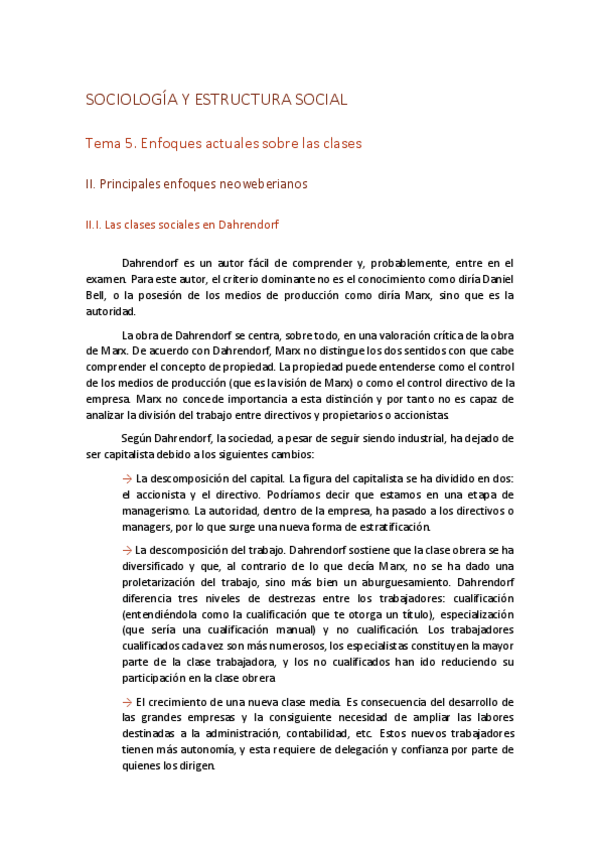 SOCIOLOGÍA Y ESTRUCTURA SOCIAL

Tema 5. Enfoques actuales sobre las clases

II. Principales enfoques neoweberianos

II.I. Las clases sociales en Dahrendorf

Dahrendorf es un autor fácil de comprender y, probablemente, entre en el examen. Para este autor, el criterio dominante no es el conocimiento como diría Daniel Bell, o la posesión de los medios de producción como diría Marx, sino que es la autoridad.

La obra de Dahrendorf se centra, sobre todo, en una valoración crítica de la obra de Marx. De acuerdo con Dahrendorf, Marx no distingue los dos sentidos con que cabe comprender el concepto de propiedad. La propiedad puede entenderse como el control de los medios de producción (que es la visión de Marx) o como el control directivo de la empresa. Marx no concede importancia a esta distinción y por tanto no es capaz de analizar la división del trabajo entre directivos y propietarios o accionistas.

Según Dahrendorf, la sociedad, a pesar de seguir siendo industrial, ha dejado de ser capitalista debido a los siguientes cambios:

→ La descomposición del capital. La figura del capitalista se ha dividido en dos: el accionista y el directivo. Podríamos decir que estamos en una etapa de managerismo. La autoridad, dentro de la empresa, ha pasado a los directivos o managers, por lo que surge una nueva forma de estratificación.

→ La descomposición del trabajo. Dahrendorf sostiene que la clase obrera se ha diversificado y que, al contrario de lo que decía Marx, no se ha dado una proletarización del trabajo, sino más bien un aburguesamiento. Dahrendorf diferencia tres niveles de destrezas entre los trabajadores: cualificación (entendiéndola como la cualificación que te otorga un título), especialización (que sería una cualificación manual) y no cualificación. Los trabajadores cualificados cada vez son más numerosos, los especialistas constituyen la mayor parte de la clase trabajadora, y los no cualificados han ido reduciendo su participación en la clase obrera

→ El crecimiento de una nueva clase media. Es consecuencia del desarrollo de las grandes empresas y la consiguiente necesidad de ampliar las labores destinadas a la administración, contabilidad, etc. Estos nuevos trabajadores tienen más autonomía, y esta requiere de delegación y confianza por parte de quienes los dirigen.